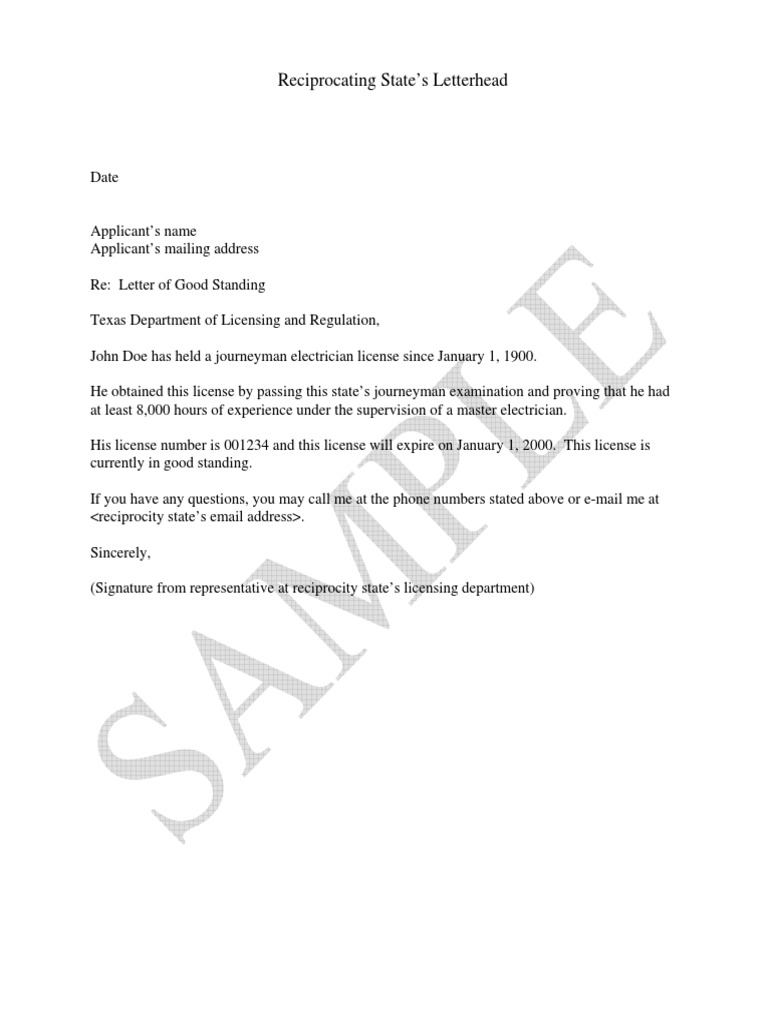 Reciprocating State's Letterhead

Date

Applicant's name
Applicant's mailing address

Re: Letter of Good Standing

Texas Department of Licensing and Regulation,

John Doe has held a journeyman electrician license since January 1, 1900.

He obtained this license by passing this state's journeyman examination and proving that he had at least 8,000 hours of experience under the supervision of a master electrician.

His license number is 001234 and this license will expire on January 1, 2000. This license is currently in good standing.

If you have any questions, you may call me at the phone numbers stated above or e-mail me at <reciprocity state's email address>.

Sincerely,

(Signature from representative at reciprocity state's licensing department)

SAMPLE